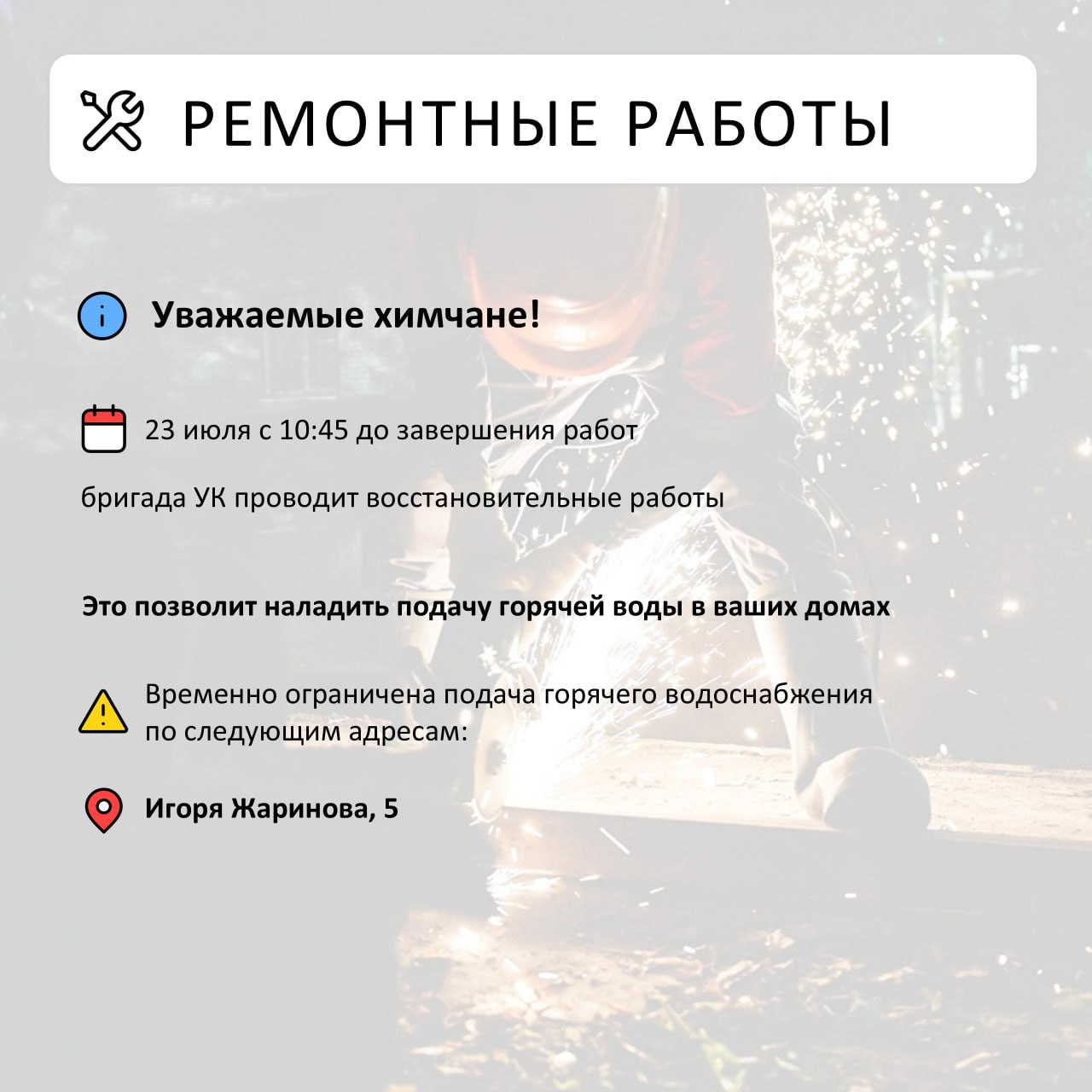 РЕМОНТНЫЕ РАБОТЫ

Уважаемые химчане!

23 июля с 10:45 до завершения работ

бригада УК проводит восстановительные работы

Это позволит наладить подачу горячей воды в ваших домах

Временно ограничена подача горячего водоснабжения по следующим адресам:

Игоря Жаринова, 5